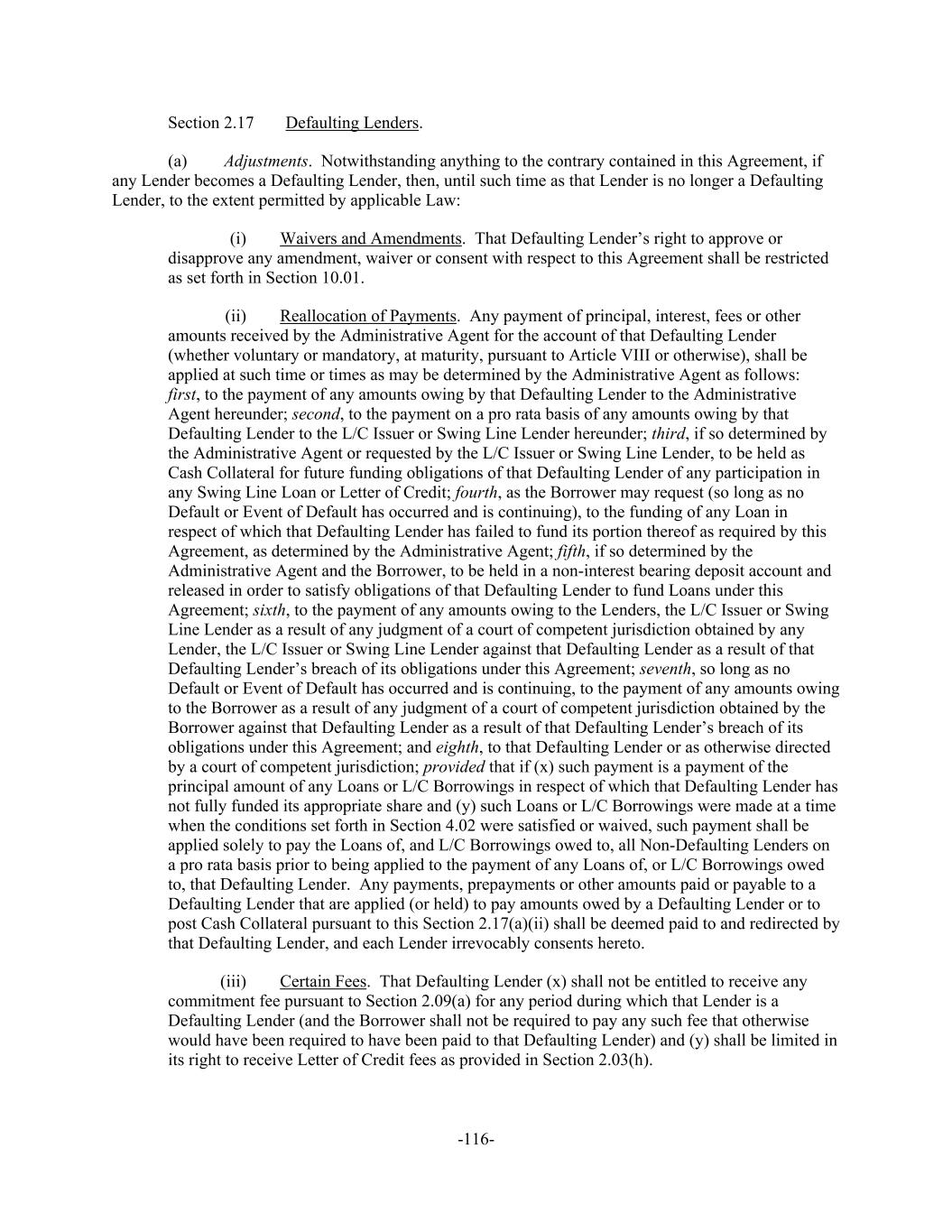 Section 2.17 Defaulting Lenders.

(a) Adjustments. Notwithstanding anything to the contrary contained in this Agreement, if any Lender becomes a Defaulting Lender, then, until such time as that Lender is no longer a Defaulting Lender, to the extent permitted by applicable Law:

(i) Waivers and Amendments. That Defaulting Lender's right to approve or disapprove any amendment, waiver or consent with respect to this Agreement shall be restricted as set forth in Section 10.01.

(ii) Reallocation of Payments. Any payment of principal, interest, fees or other amounts received by the Administrative Agent for the account of that Defaulting Lender (whether voluntary or mandatory, at maturity, pursuant to Article VIII or otherwise), shall be applied at such time or times as may be determined by the Administrative Agent as follows: first, to the payment of any amounts owing by that Defaulting Lender to the Administrative Agent hereunder; second, to the payment on a pro rata basis of any amounts owing by that Defaulting Lender to the L/C Issuer or Swing Line Lender hereunder; third, if so determined by the Administrative Agent or requested by the L/C Issuer or Swing Line Lender, to be held as Cash Collateral for future funding obligations of that Defaulting Lender of any participation in any Swing Line Loan or Letter of Credit; fourth, as the Borrower may request (so long as no Default or Event of Default has occurred and is continuing), to the funding of any Loan in respect of which that Defaulting Lender has failed to fund its portion thereof as required by this Agreement, as determined by the Administrative Agent; fifth, if so determined by the Administrative Agent and the Borrower, to be held in a non-interest bearing deposit account and released in order to satisfy obligations of that Defaulting Lender to fund Loans under this Agreement; sixth, to the payment of any amounts owing to the Lenders, the L/C Issuer or Swing Line Lender as a result of any judgment of a court of competent jurisdiction obtained by any Lender, the L/C Issuer or Swing Line Lender against that Defaulting Lender as a result of that Defaulting Lender's breach of its obligations under this Agreement; seventh, so long as no Default or Event of Default has occurred and is continuing, to the payment of any amounts owing to the Borrower as a result of any judgment of a court of competent jurisdiction obtained by the Borrower against that Defaulting Lender as a result of that Defaulting Lender's breach of its obligations under this Agreement; and eighth, to that Defaulting Lender or as otherwise directed by a court of competent jurisdiction; provided that if (x) such payment is a payment of the principal amount of any Loans or L/C Borrowings in respect of which that Defaulting Lender has not fully funded its appropriate share and (y) such Loans or L/C Borrowings were made at a time when the conditions set forth in Section 4.02 were satisfied or waived, such payment shall be applied solely to pay the Loans of, and L/C Borrowings owed to, all Non-Defaulting Lenders on a pro rata basis prior to being applied to the payment of any Loans of, or L/C Borrowings owed to, that Defaulting Lender. Any payments, prepayments or other amounts paid or payable to a Defaulting Lender that are applied (or held) to pay amounts owed by a Defaulting Lender or to post Cash Collateral pursuant to this Section 2.17(a)(ii) shall be deemed paid to and redirected by that Defaulting Lender, and each Lender irrevocably consents hereto.

(iii) Certain Fees. That Defaulting Lender (x) shall not be entitled to receive any commitment fee pursuant to Section 2.09(a) for any period during which that Lender is a Defaulting Lender (and the Borrower shall not be required to pay any such fee that otherwise would have been required to have been paid to that Defaulting Lender) and (y) shall be limited in its right to receive Letter of Credit fees as provided in Section 2.03(h).

-116-